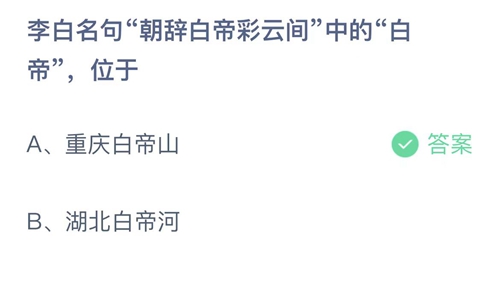 李白名句“朝辞白帝彩云间”中的“白帝”，位于

A、重庆白帝山

答案

B、湖北白帝河